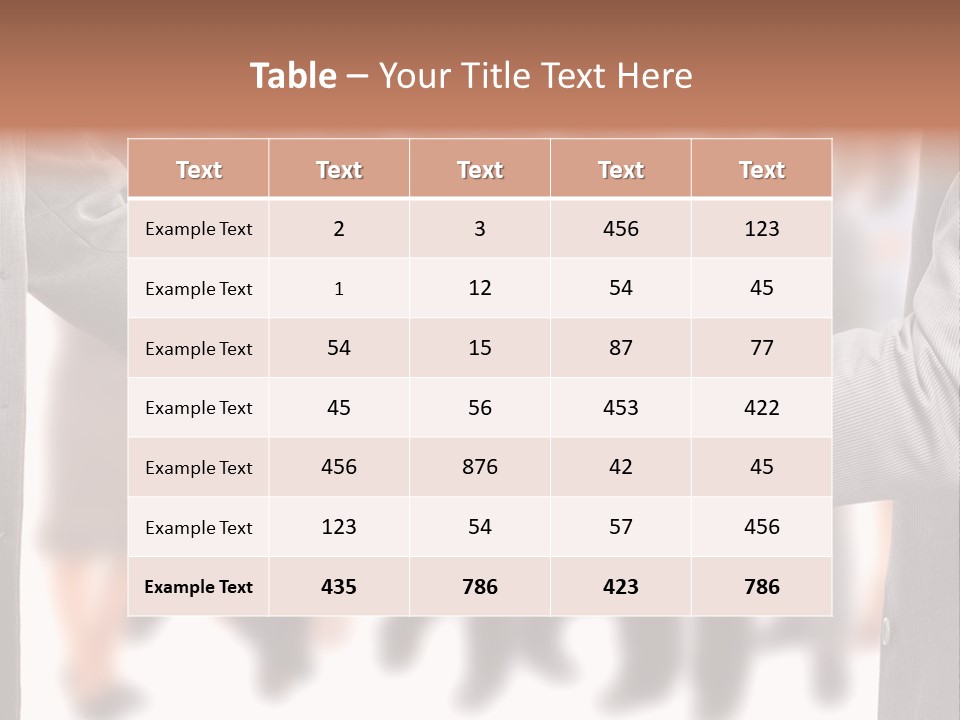 Table – Your Title Text Here

| Text | Text | Text | Text | Text |
|---|---|---|---|---|
| Example Text | 2 | 3 | 456 | 123 |
| Example Text | 1 | 12 | 54 | 45 |
| Example Text | 54 | 15 | 87 | 77 |
| Example Text | 45 | 56 | 453 | 422 |
| Example Text | 456 | 876 | 42 | 45 |
| Example Text | 123 | 54 | 57 | 456 |
| Example Text | 435 | 786 | 423 | 786 |